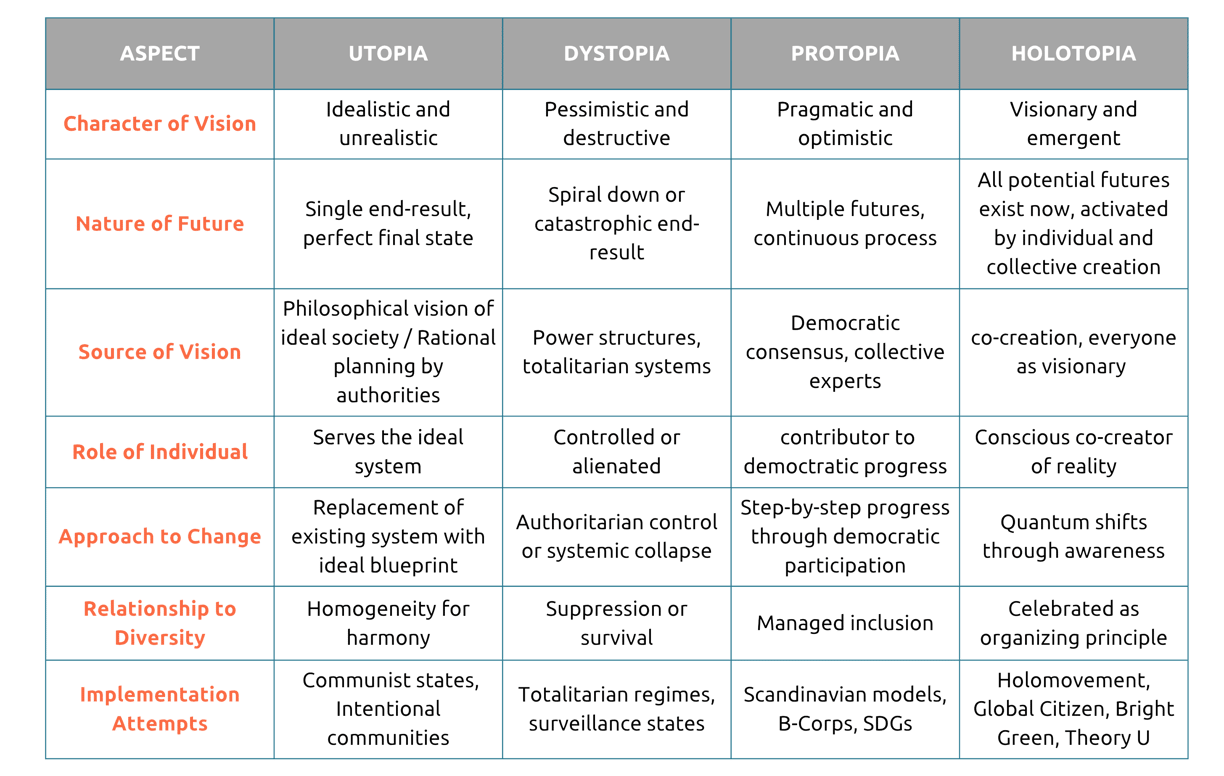 | ASPECT | UTOPIA | DYSTOPIA | PROTOPIA | HOLOTOPIA |
|---|---|---|---|---|
| Character of Vision | Idealistic and unrealistic | Pessimistic and destructive | Pragmatic and optimistic | Visionary and emergent |
| Nature of Future | Single end-result, perfect final state | Spiral down or catastrophic end-result | Multiple futures, continuous process | All potential futures exist now, activated by individual and collective creation |
| Source of Vision | Philosophical vision of ideal society / Rational planning by authorities | Power structures, totalitarian systems | Democratic consensus, collective experts | co-creation, everyone as visionary |
| Role of Individual | Serves the ideal system | Controlled or alienated | contributor to democtratic progress | Conscious co-creator of reality |
| Approach to Change | Replacement of existing system with ideal blueprint | Authoritarian control or systemic collapse | Step-by-step progress through democratic participation | Quantum shifts through awareness |
| Relationship to Diversity | Homogeneity for harmony | Suppression or survival | Managed inclusion | Celebrated as organizing principle |
| Implementation Attempts | Communist states, Intentional communities | Totalitarian regimes, surveillance states | Scandinavian models, B-Corps, SDGs | Holomovement, Global Citizen, Bright Green, Theory U |